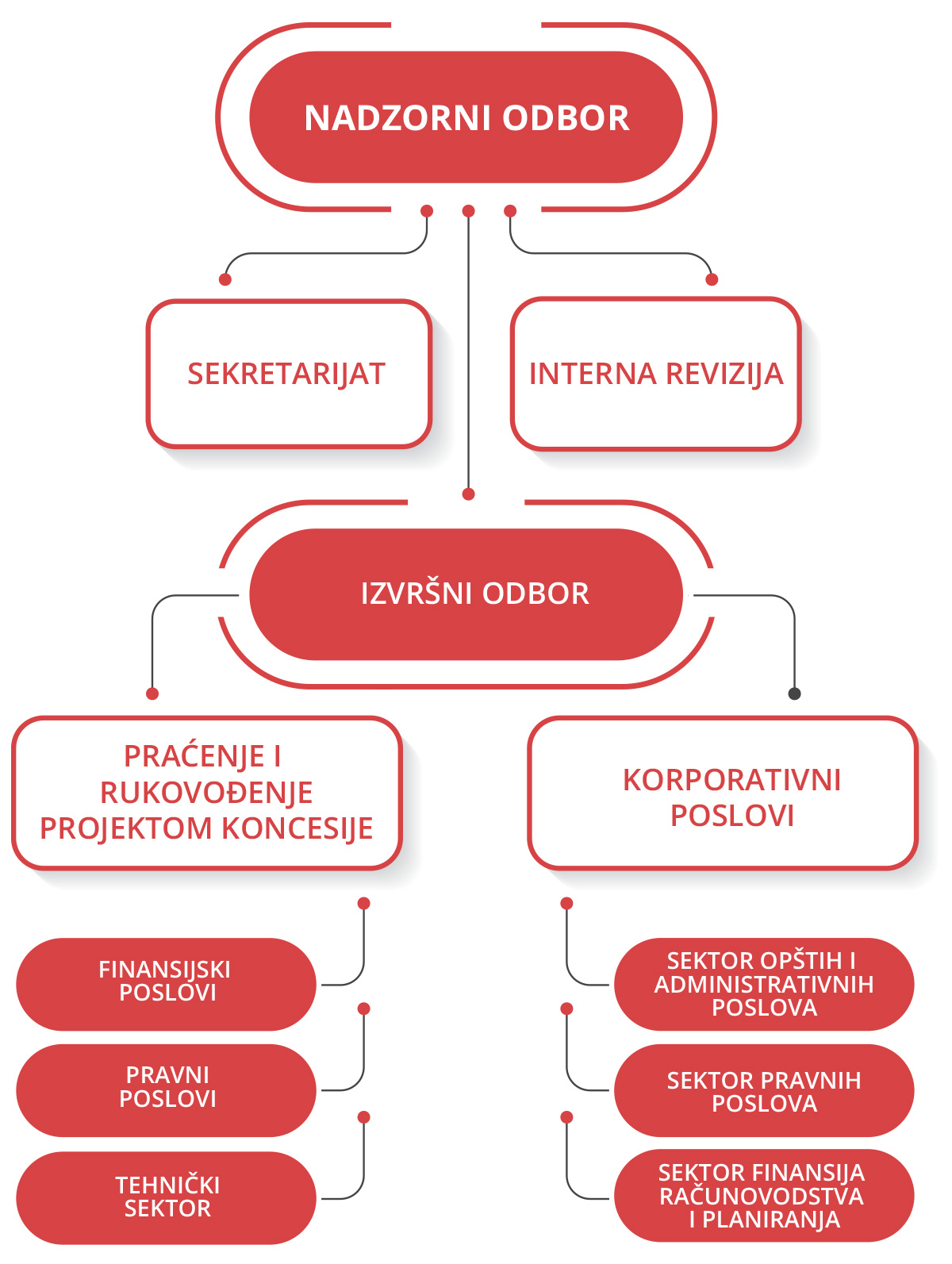 NADZORNI ODBOR

SEKRETARIJAT

INTERNA REVIZIJA

IZVRŠNI ODBOR

PRAĆENJE I RUKOVOĐENJE PROJEKTOM KONCESIJE

KORPORATIVNI POSLOVI

FINANSIJSKI POSLOVI

PRAVNI POSLOVI

TEHNIČKI SEKTOR

SEKTOR OPŠTIH I ADMINISTRATIVNIH POSLOVA

SEKTOR PRAVNIH POSLOVA

SEKTOR FINANSIJA RAČUNOVODSTVA I PLANIRANJA